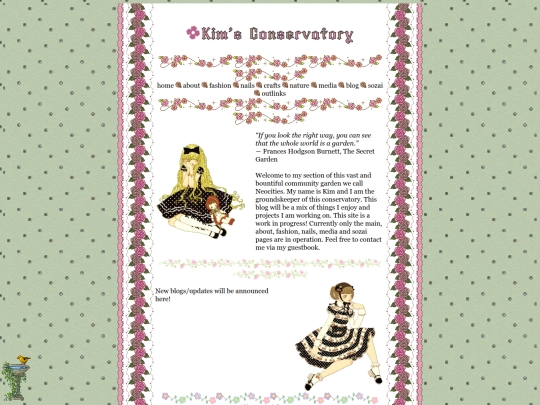 Kim's Conservatory

home about fashion nails crafts nature media blog sozai outlinks

"If you look the right way, you can see that the whole world is a garden."
— Frances Hodgson Burnett, The Secret Garden

Welcome to my section of this vast and bountiful community garden we call Neocities. My name is Kim and I am the groundskeeper of this conservatory. This blog will be a mix of things I enjoy and projects I am working on. This site is a work in progress! Currently only the main, about, fashion, nails, media and sozai pages are in operation. Feel free to contact me via my guestbook.

New blogs/updates will be announced here!